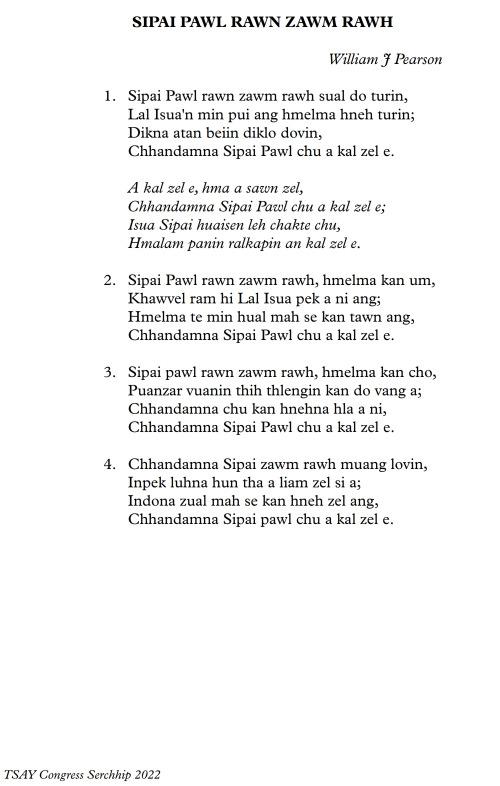 SIPAI PAWL RAWN ZAWM RAWH

William J Pearson

1. Sipai Pawl rawn zawm rawh sual do turin,
Lal Isua'n min pui ang hmelma hneh turin;
Dikna atan beiin diklo dovin,
Chhandamna Sipai Pawl chu a kal zel e.

A kal zel e, hma a sawn zel,
Chhandamna Sipai Pawl chu a kal zel e;
Isua Sipai huaisen leh chakte chu,
Hmalam panin ralkapin an kal zel e.

2. Sipai Pawl rawn zawm rawh, hmelma kan um,
Khawvel ram hi Lal Isua pek a ni ang;
Hmelma te min hual mah se kan tawn ang,
Chhandamna Sipai Pawl chu a kal zel e.

3. Sipai pawl rawn zawm rawh, hmelma kan cho,
Puanzar vuanin thih thlengin kan do vang a;
Chhandamna chu kan hnehna hla a ni,
Chhandamna Sipai Pawl chu a kal zel e.

4. Chhandamna Sipai zawm rawh muang lovin,
Inpek luhna hun tha a liam zel si a;
Indona zual mah se kan hneh zel ang,
Chhandamna Sipai pawl chu a kal zel e.

TSAY Congress Serchhip 2022